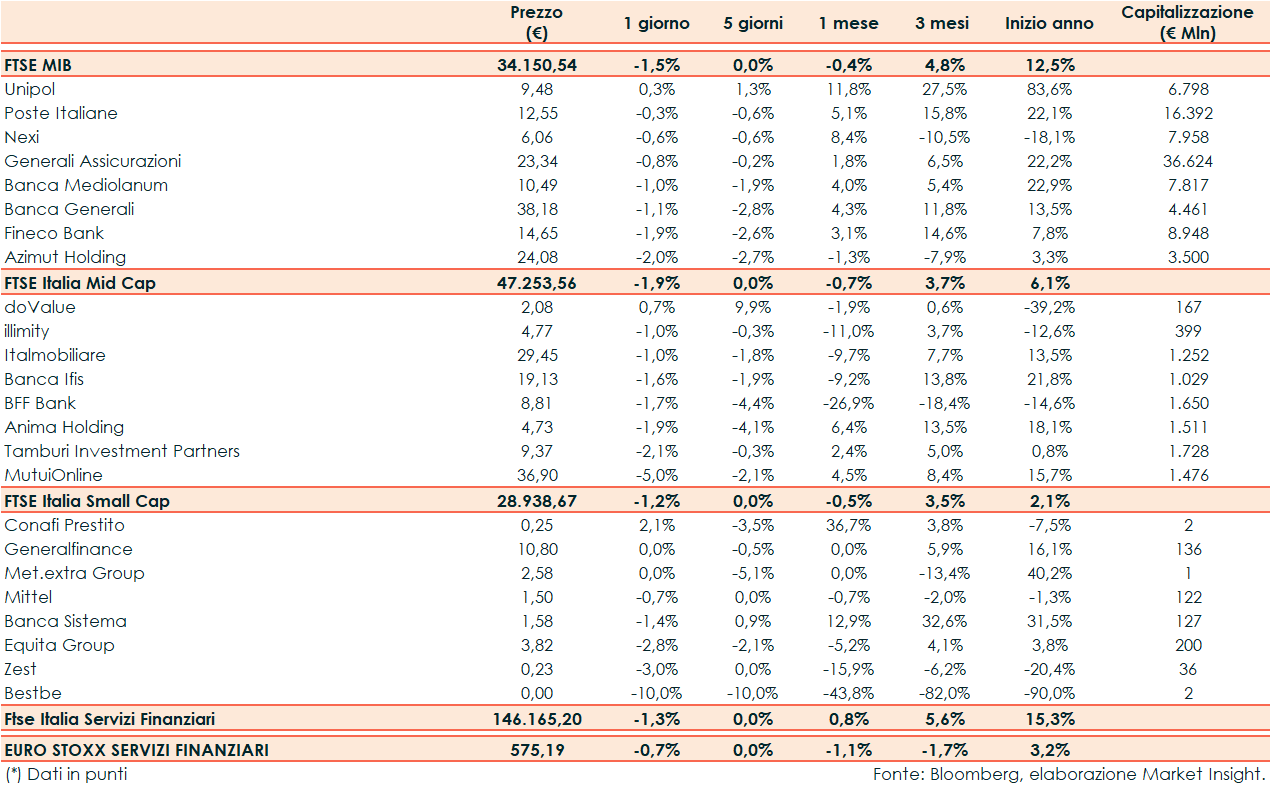 |  | Prezzo (€) | 1 giorno | 5 giorni | 1 mese | 3 mesi | Inizio anno | Capitalizzazione (€ Mln) |
|---|---|---|---|---|---|---|---|
| FTSE MIB | 34.150,54 | -1,5% | 0,0% | -0,4% | 4,8% | 12,5% |  |
| Unipol | 9,48 | 0,3% | 1,3% | 11,8% | 27,5% | 83,6% | 6.798 |
| Poste Italiane | 12,55 | -0,3% | -0,6% | 5,1% | 15,8% | 22,1% | 16.392 |
| Nexi | 6,06 | -0,6% | -0,6% | 8,4% | -10,5% | -18,1% | 7.958 |
| Generali Assicurazioni | 23,34 | -0,8% | -0,2% | 1,8% | 6,5% | 22,2% | 36.624 |
| Banca Mediolanum | 10,49 | -1,0% | -1,9% | 4,0% | 5,4% | 22,9% | 7.817 |
| Banca Generali | 38,18 | -1,1% | -2,8% | 4,3% | 11,8% | 13,5% | 4.461 |
| Fineco Bank | 14,65 | -1,9% | -2,6% | 3,1% | 14,6% | 7,8% | 8.948 |
| Azimut Holding | 24,08 | -2,0% | -2,7% | -1,3% | -7,9% | 3,3% | 3.500 |
| FTSE Italia Mid Cap | 47.253,56 | -1,9% | 0,0% | -0,7% | 3,7% | 6,1% |  |
| doValue | 2,08 | 0,7% | 9,9% | -1,9% | 0,6% | -39,2% | 167 |
| illimity | 4,77 | -1,0% | -0,3% | -11,0% | 3,7% | -12,6% | 399 |
| Italmobiliare | 29,45 | -1,0% | -1,8% | -9,7% | 7,7% | 13,5% | 1.252 |
| Banca Ifis | 19,13 | -1,6% | -1,9% | -9,2% | 13,8% | 21,8% | 1.029 |
| BFF Bank | 8,81 | -1,7% | -4,4% | -26,9% | -18,4% | -14,6% | 1.650 |
| Anima Holding | 4,73 | -1,9% | -4,1% | 6,4% | 13,5% | 18,1% | 1.511 |
| Tamburi Investment Partners | 9,37 | -2,1% | -0,3% | 2,4% | 5,0% | 0,8% | 1.728 |
| MutuiOnline | 36,90 | -5,0% | -2,1% | 4,5% | 8,4% | 15,7% | 1.476 |
| FTSE Italia Small Cap | 28.938,67 | -1,2% | 0,0% | -0,5% | 3,5% | 2,1% |  |
| Conafi Prestito | 0,25 | 2,1% | -3,5% | 36,7% | 3,8% | -7,5% | 2 |
| Generalfinance | 10,80 | 0,0% | -0,5% | 0,0% | 5,9% | 16,1% | 136 |
| Met.extra Group | 2,58 | 0,0% | -5,1% | 0,0% | -13,4% | 40,2% | 1 |
| Mittel | 1,50 | -0,7% | 0,0% | -0,7% | -2,0% | -1,3% | 122 |
| Banca Sistema | 1,58 | -1,4% | 0,9% | 12,9% | 32,6% | 31,5% | 127 |
| Equita Group | 3,82 | -2,8% | -2,1% | -5,2% | 4,1% | 3,8% | 200 |
| Zest | 0,23 | -3,0% | 0,0% | -15,9% | -6,2% | -20,4% | 36 |
| Bestbe | 0,00 | -10,0% | -10,0% | -43,8% | -82,0% | -90,0% | 2 |
| Ftse Italia Servizi Finanziari | 146.165,20 | -1,3% | 0,0% | 0,8% | 5,6% | 15,3% |  |
| EURO STOXX SERVIZI FINANZIARI | 575,19 | -0,7% | 0,0% | -1,1% | -1,7% | 3,2% |  |

(*) Dati in punti

Fonte: Bloomberg, elaborazione Market Insight.